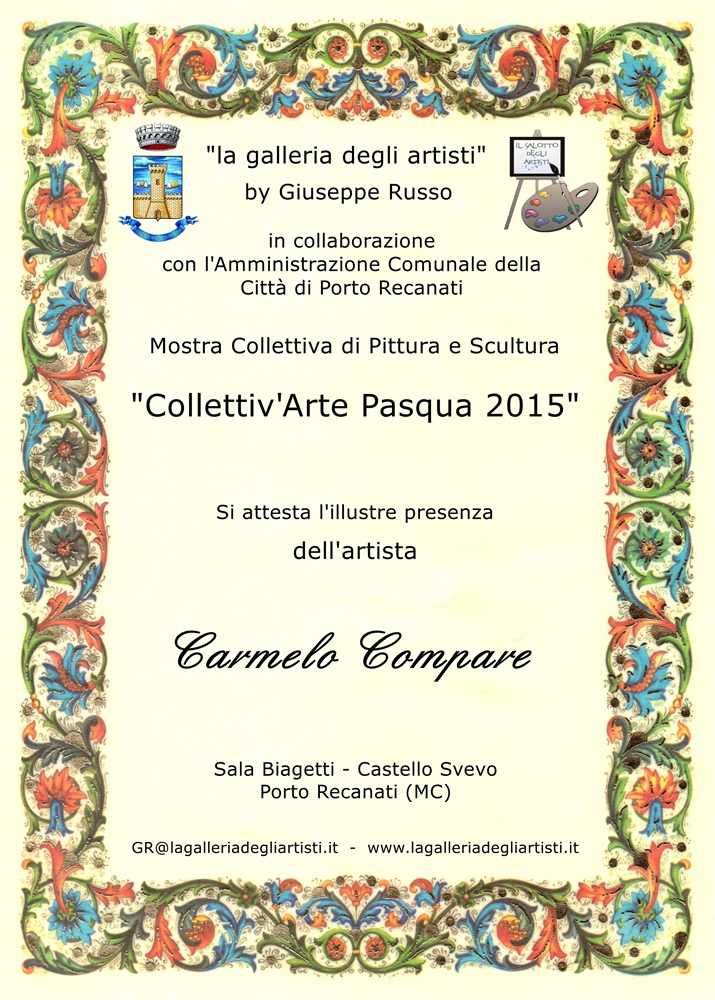 "la galleria degli artisti"
by Giuseppe Russo

IL SALOTTO DEGLI ARTISTI

in collaborazione
con l'Amministrazione Comunale della
Città di Porto Recanati

Mostra Collettiva di Pittura e Scultura

"Collettiv'Arte Pasqua 2015"

Si attesta l'illustre presenza

dell'artista

Carmelo Compare

Sala Biagetti - Castello Svevo
Porto Recanati (MC)

GR@lagalleriadegliartisti.it - www.lagalleriadegliartisti.it